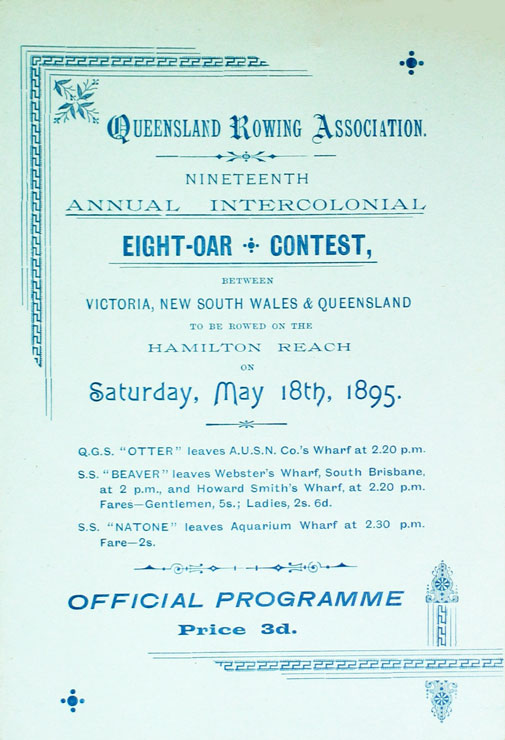 QUEENSLAND ROWING ASSOCIATION.

NINETEENTH

ANNUAL INTERCOLONIAL

EIGHT-OAR CONTEST,

BETWEEN

VICTORIA, NEW SOUTH WALES & QUEENSLAND

TO BE ROWED ON THE

HAMILTON REACH

ON

Saturday, May 18th, 1895.

Q.G.S. "OTTER" leaves A.U.S.N. Co.'s Wharf at 2.20 p.m.

S.S. "BEAVER" leaves Webster's Wharf, South Brisbane, at 2 p.m., and Howard Smith's Wharf, at 2.20 p.m. Fares—Gentlemen, 5s.; Ladies, 2s. 6d.

S.S. "NATONE" leaves Aquarium Wharf at 2.30 p.m. Fare—2s.

OFFICIAL PROGRAMME

Price 3d.